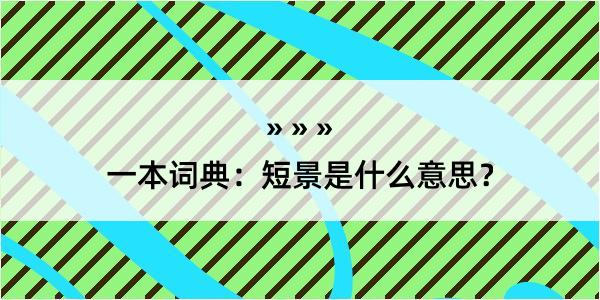 » » »

一本词典：短景是什么意思？